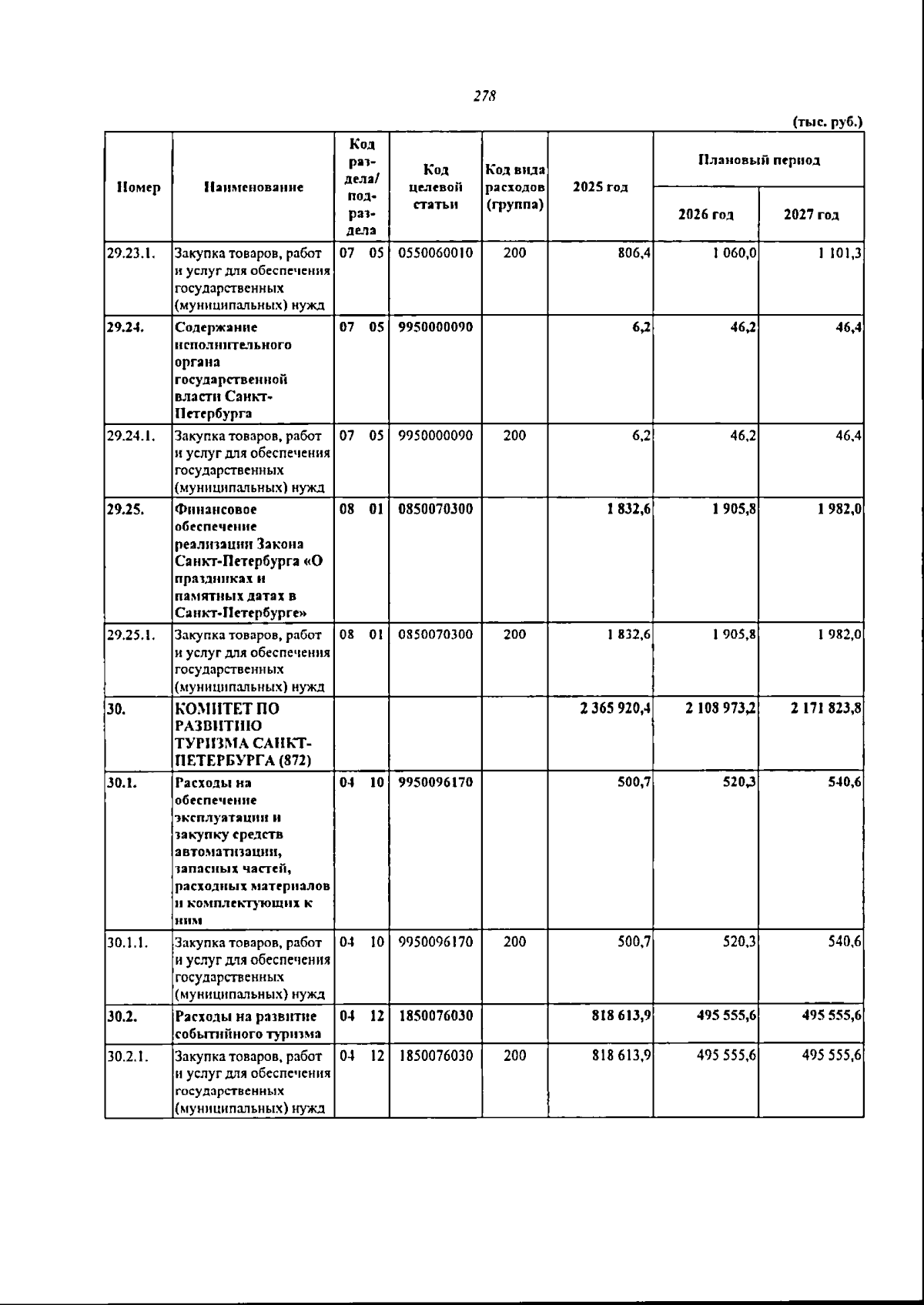 278

(тыс. руб.)

| Номер | Наименование | Код раздела/ подраздела | Код целевой статьи | Код вида расходов (группа) | 2025 год | Плановый период | |
|---|---|---|---|---|---|---|---|
| | | | | | | 2026 год | 2027 год |
| 29.23.1. | Закупка товаров, работ и услуг для обеспечения государственных (муниципальных) нужд | 07 05 | 0550060010 | 200 | 806,4 | 1 060,0 | 1 101,3 |
| 29.24. | Содержание исполнительного органа государственной власти Санкт-Петербурга | 07 05 | 9950000090 | | 6,2 | 46,2 | 46,4 |
| 29.24.1. | Закупка товаров, работ и услуг для обеспечения государственных (муниципальных) нужд | 07 05 | 9950000090 | 200 | 6,2 | 46,2 | 46,4 |
| 29.25. | Финансовое обеспечение реализации Закона Санкт-Петербурга «О праздниках и памятных датах в Санкт-Петербурге» | 08 01 | 0850070300 | | 1 832,6 | 1 905,8 | 1 982,0 |
| 29.25.1. | Закупка товаров, работ и услуг для обеспечения государственных (муниципальных) нужд | 08 01 | 0850070300 | 200 | 1 832,6 | 1 905,8 | 1 982,0 |
| 30. | КОМИТЕТ ПО РАЗВИТИЮ ТУРИЗМА САНКТ-ПЕТЕРБУРГА (872) | | | | 2 365 920,4 | 2 108 973,2 | 2 171 823,8 |
| 30.1. | Расходы на обеспечение эксплуатации и закупку средств автоматизации, запасных частей, расходных материалов и комплектующих к ним | 04 10 | 9950096170 | | 500,7 | 520,3 | 540,6 |
| 30.1.1. | Закупка товаров, работ и услуг для обеспечения государственных (муниципальных) нужд | 04 10 | 9950096170 | 200 | 500,7 | 520,3 | 540,6 |
| 30.2. | Расходы на развитие событийного туризма | 04 12 | 1850076030 | | 818 613,9 | 495 555,6 | 495 555,6 |
| 30.2.1. | Закупка товаров, работ и услуг для обеспечения государственных (муниципальных) нужд | 04 12 | 1850076030 | 200 | 818 613,9 | 495 555,6 | 495 555,6 |